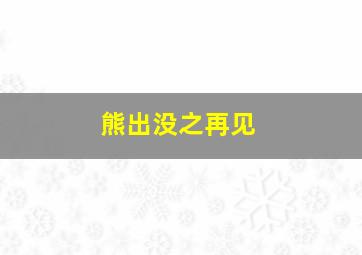 熊出没之再见